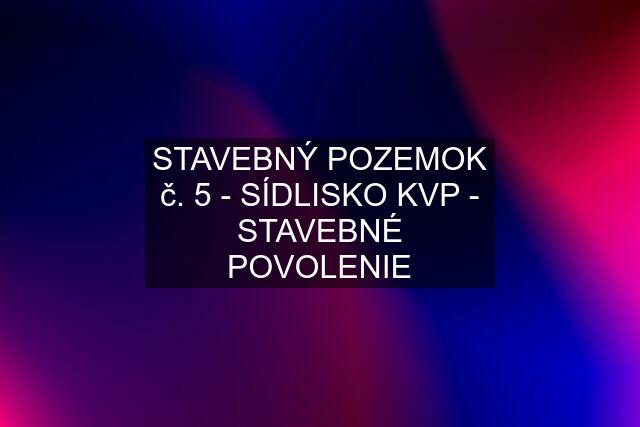 STAVEBNÝ POZEMOK č. 5 - SÍDLISKO KVP - STAVEBNÉ POVOLENIE